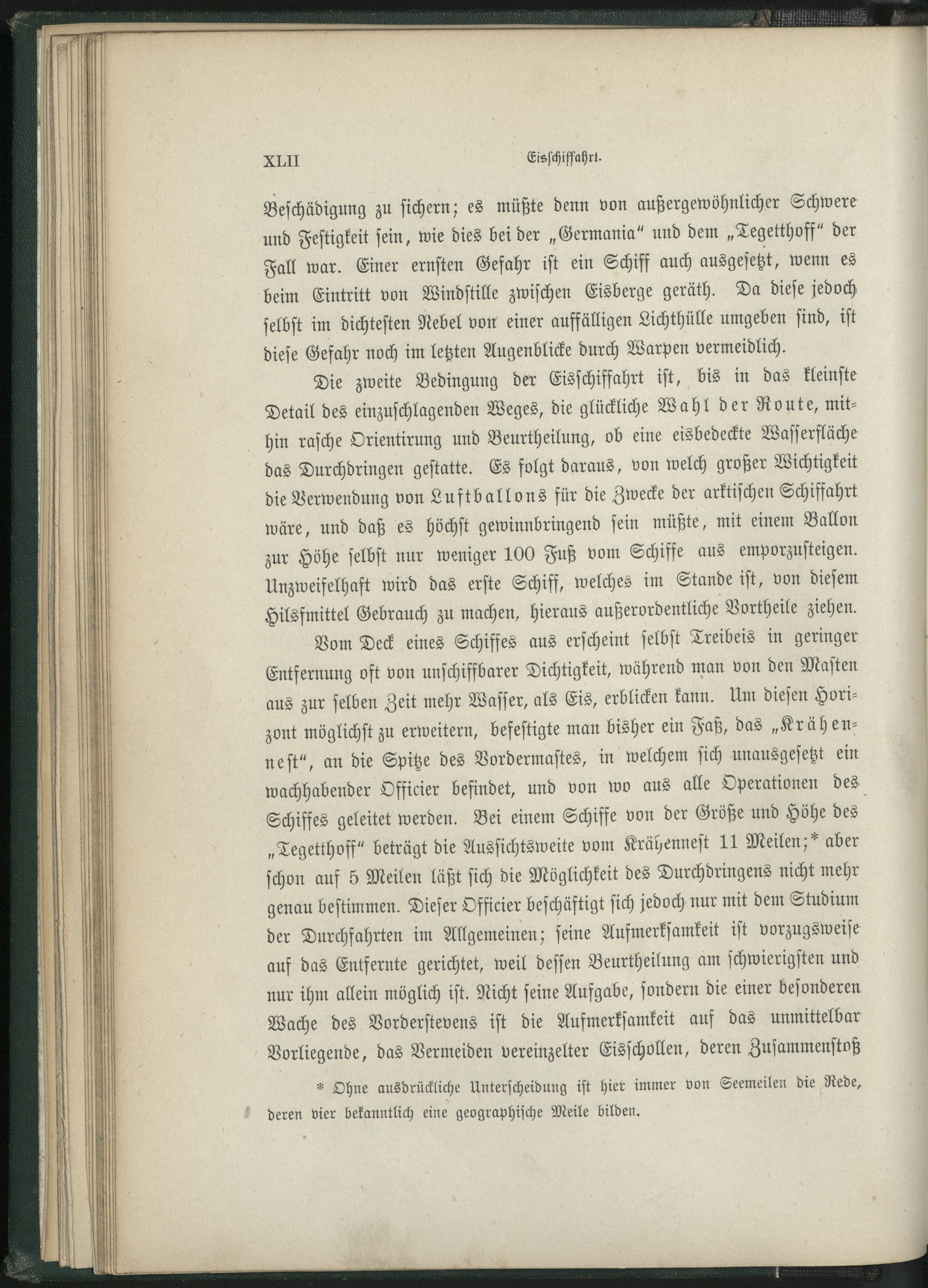 XLII Eisschiffahrt.

Beschädigung zu sichern; es müßte denn von außergewöhnlicher Schwere und Festigkeit sein, wie dies bei der „Germania“ und dem „Tegetthoff“ der Fall war. Einer ernsten Gefahr ist ein Schiff auch ausgesetzt, wenn es beim Eintritt von Windstille zwischen Eisberge geräth. Da diese jedoch selbst im dichtesten Nebel von einer auffälligen Lichthülle umgeben sind, ist diese Gefahr noch im letzten Augenblicke durch Warpen vermeidlich.

Die zweite Bedingung der Eisschiffahrt ist, bis in das kleinste Detail des einzuschlagenden Weges, die glückliche Wahl der Route, mithin rasche Orientirung und Beurtheilung, ob eine eisbedeckte Wasserfläche das Durchdringen gestatte. Es folgt daraus, von welch großer Wichtigkeit die Verwendung von Luftballons für die Zwecke der arktischen Schiffahrt wäre, und daß es höchst gewinnbringend sein müßte, mit einem Ballon zur Höhe selbst nur weniger 100 Fuß vom Schiffe aus emporzusteigen. Unzweifelhaft wird das erste Schiff, welches im Stande ist, von diesem Hilfsmittel Gebrauch zu machen, hieraus außerordentliche Vortheile ziehen.

Vom Deck eines Schiffes aus erscheint selbst Treibeis in geringer Entfernung oft von unschiffbarer Dichtigkeit, während man von den Masten aus zur selben Zeit mehr Wasser, als Eis, erblicken kann. Um diesen Horizont möglichst zu erweitern, befestigte man bisher ein Faß, das „Krähennest“, an die Spitze des Vordermastes, in welchem sich unausgesetzt ein wachhabender Officier befindet, und von wo aus alle Operationen des Schiffes geleitet werden. Bei einem Schiffe von der Größe und Höhe des „Tegetthoff“ beträgt die Aussichtsweite vom Krähennest 11 Meilen;* aber schon auf 5 Meilen läßt sich die Möglichkeit des Durchdringens nicht mehr genau bestimmen. Dieser Officier beschäftigt sich jedoch nur mit dem Studium der Durchfahrten im Allgemeinen; seine Aufmerksamkeit ist vorzugsweise auf das Entfernte gerichtet, weil dessen Beurtheilung am schwierigsten und nur ihm allein möglich ist. Nicht seine Aufgabe, sondern die einer besonderen Wache des Vorderstevens ist die Aufmerksamkeit auf das unmittelbar Vorliegende, das Vermeiden vereinzelter Eisschollen, deren Zusammenstoß

* Ohne ausdrückliche Unterscheidung ist hier immer von Seemeilen die Rede, deren vier bekanntlich eine geographische Meile bilden.